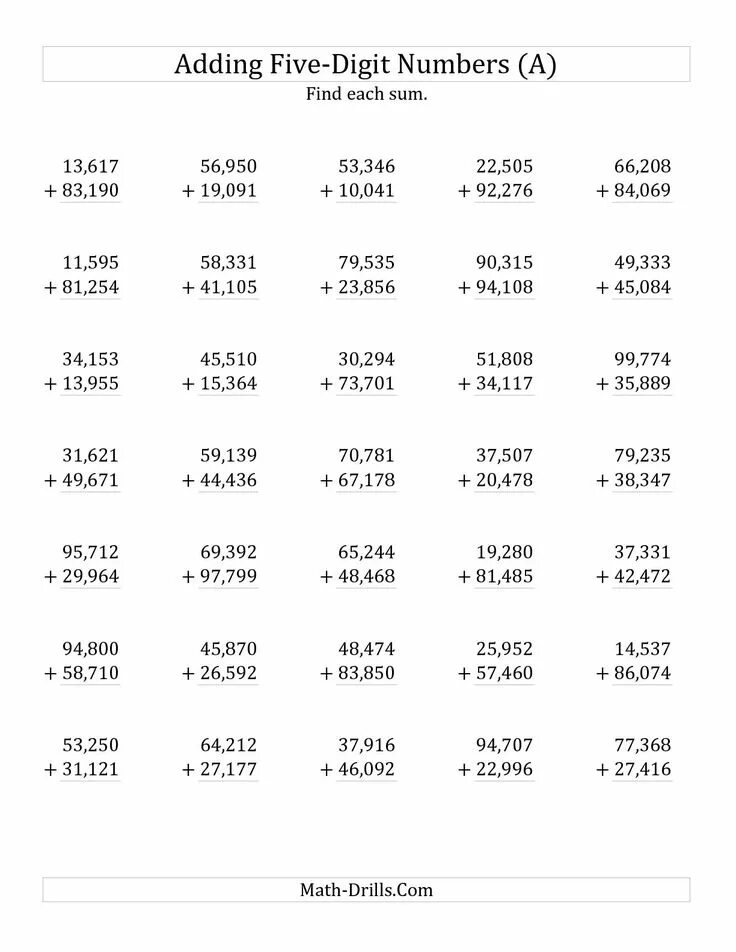 Adding Five-Digit Numbers (A)

Find each sum.

13,617
+ 83,190

56,950
+ 19,091

53,346
+ 10,041

22,505
+ 92,276

66,208
+ 84,069

11,595
+ 81,254

58,331
+ 41,105

79,535
+ 23,856

90,315
+ 94,108

49,333
+ 45,084

34,153
+ 13,955

45,510
+ 15,364

30,294
+ 73,701

51,808
+ 34,117

99,774
+ 35,889

31,621
+ 49,671

59,139
+ 44,436

70,781
+ 67,178

37,507
+ 20,478

79,235
+ 38,347

95,712
+ 29,964

69,392
+ 97,799

65,244
+ 48,468

19,280
+ 81,485

37,331
+ 42,472

94,800
+ 58,710

45,870
+ 26,592

48,474
+ 83,850

25,952
+ 57,460

14,537
+ 86,074

53,250
+ 31,121

64,212
+ 27,177

37,916
+ 46,092

94,707
+ 22,996

77,368
+ 27,416

Math-Drills.Com